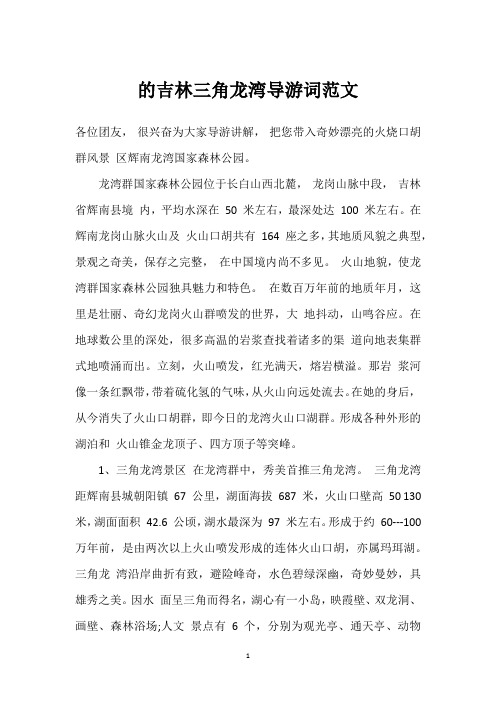 的吉林三角龙湾导游词范文

各位团友， 很兴奋为大家导游讲解， 把您带入奇妙漂亮的火烧口胡群风景 区辉南龙湾国家森林公园。

龙湾群国家森林公园位于长白山西北麓， 龙岗山脉中段， 吉林省辉南县境 内，平均水深在 50 米左右，最深处达 100 米左右。在辉南龙岗山脉火山及 火山口胡共有 164 座之多，其地质风貌之典型，景观之奇美，保存之完整， 在中国境内尚不多见。 火山地貌，使龙湾群国家森林公园独具魅力和特色。 在数百万年前的地质年月，这里是壮丽、奇幻龙岗火山群喷发的世界，大 地抖动，山鸣谷应。在地球数公里的深处，很多高温的岩浆查找着诸多的渠 道向地表集群式地喷涌而出。立刻，火山喷发，红光满天，熔岩横溢。那岩 浆河像一条红飘带，带着硫化氢的气味，从火山向远处流去。在她的身后，从今消失了火山口胡群，即今日的龙湾火山口湖群。形成各种外形的湖泊和 火山锥金龙顶子、四方顶子等突峰。

1、三角龙湾景区 在龙湾群中，秀美首推三角龙湾。 三角龙湾距辉南县城朝阳镇 67 公里，湖面海拔 687 米，火山口壁高 50 130 米，湖面面积 42.6 公顷，湖水最深为 97 米左右。形成于约 60---100 万年前，是由两次以上火山喷发形成的连体火山口胡，亦属玛珥湖。三角龙 湾沿岸曲折有致，避险峰奇，水色碧绿深幽，奇妙曼妙，具雄秀之美。因水 面呈三角而得名，湖心有一小岛，映霞壁、双龙洞、画壁、森林浴场;人文 景点有 6 个，分别为观光亭、通天亭、动物

1